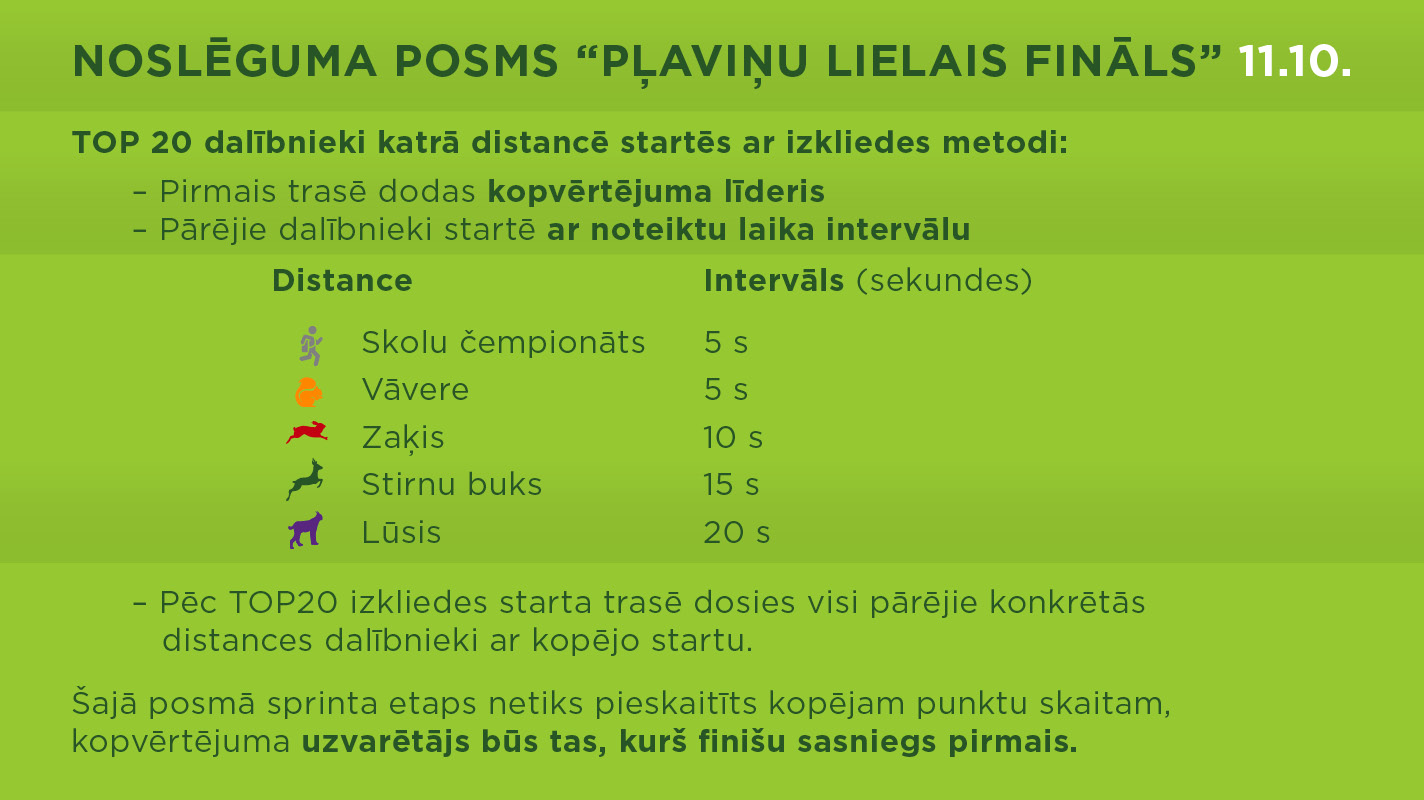 NOSLĒGUMA POSMS “PĻAVIŅU LIELAIS FINĀLS” 11.10.

TOP 20 dalībnieki katrā distancē startēs ar izkliedes metodi:

– Pirmais trasē dodas kopvērtējuma līderis
– Pārējie dalībnieki startē ar noteiktu laika intervālu

| Distance | Intervāls (sekundes) |
|---|---|
| Skolu čempionāts | 5 s |
| Vāvere | 5 s |
| Zaķis | 10 s |
| Stirnu buks | 15 s |
| Lūsis | 20 s |

– Pēc TOP20 izkliedes starta trasē dosies visi pārējie konkrētās distances dalībnieki ar kopējo startu.

Šajā posmā sprinta etaps netiks pieskaitīts kopējam punktu skaitam, kopvērtējuma uzvarētājs būs tas, kurš finišu sasniegs pirmais.